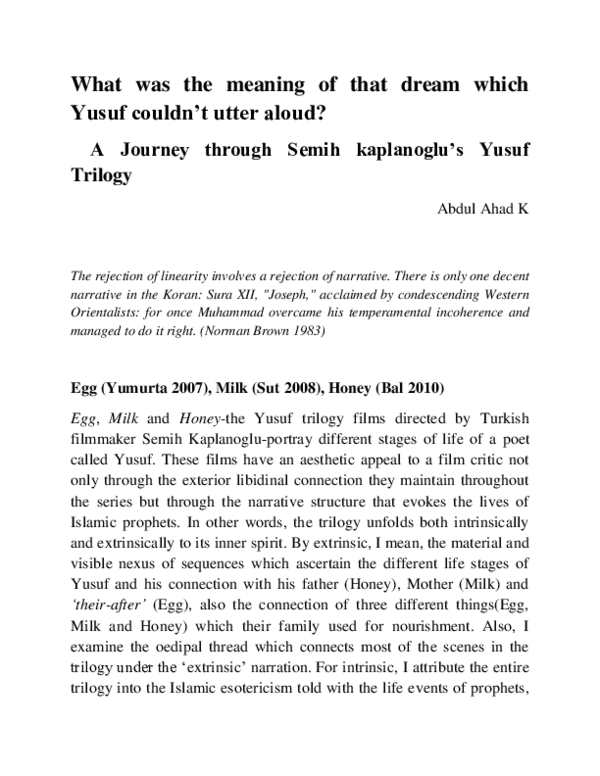 What was the meaning of that dream which Yusuf couldn't utter aloud?

A Journey through Semih kaplanoglu's Yusuf Trilogy

Abdul Ahad K

The rejection of linearity involves a rejection of narrative. There is only one decent narrative in the Koran: Sura XII, "Joseph," acclaimed by condescending Western Orientalists: for once Muhammad overcame his temperamental incoherence and managed to do it right. (Norman Brown 1983)

Egg (Yumurta 2007), Milk (Sut 2008), Honey (Bal 2010)

Egg, Milk and Honey-the Yusuf trilogy films directed by Turkish filmmaker Semih Kaplanoglu-portray different stages of life of a poet called Yusuf. These films have an aesthetic appeal to a film critic not only through the exterior libidinal connection they maintain throughout the series but through the narrative structure that evokes the lives of Islamic prophets. In other words, the trilogy unfolds both intrinsically and extrinsically to its inner spirit. By extrinsic, I mean, the material and visible nexus of sequences which ascertain the different life stages of Yusuf and his connection with his father (Honey), Mother (Milk) and 'their-after' (Egg), also the connection of three different things(Egg, Milk and Honey) which their family used for nourishment. Also, I examine the oedipal thread which connects most of the scenes in the trilogy under the 'extrinsic' narration. For intrinsic, I attribute the entire trilogy into the Islamic esotericism told with the life events of prophets,